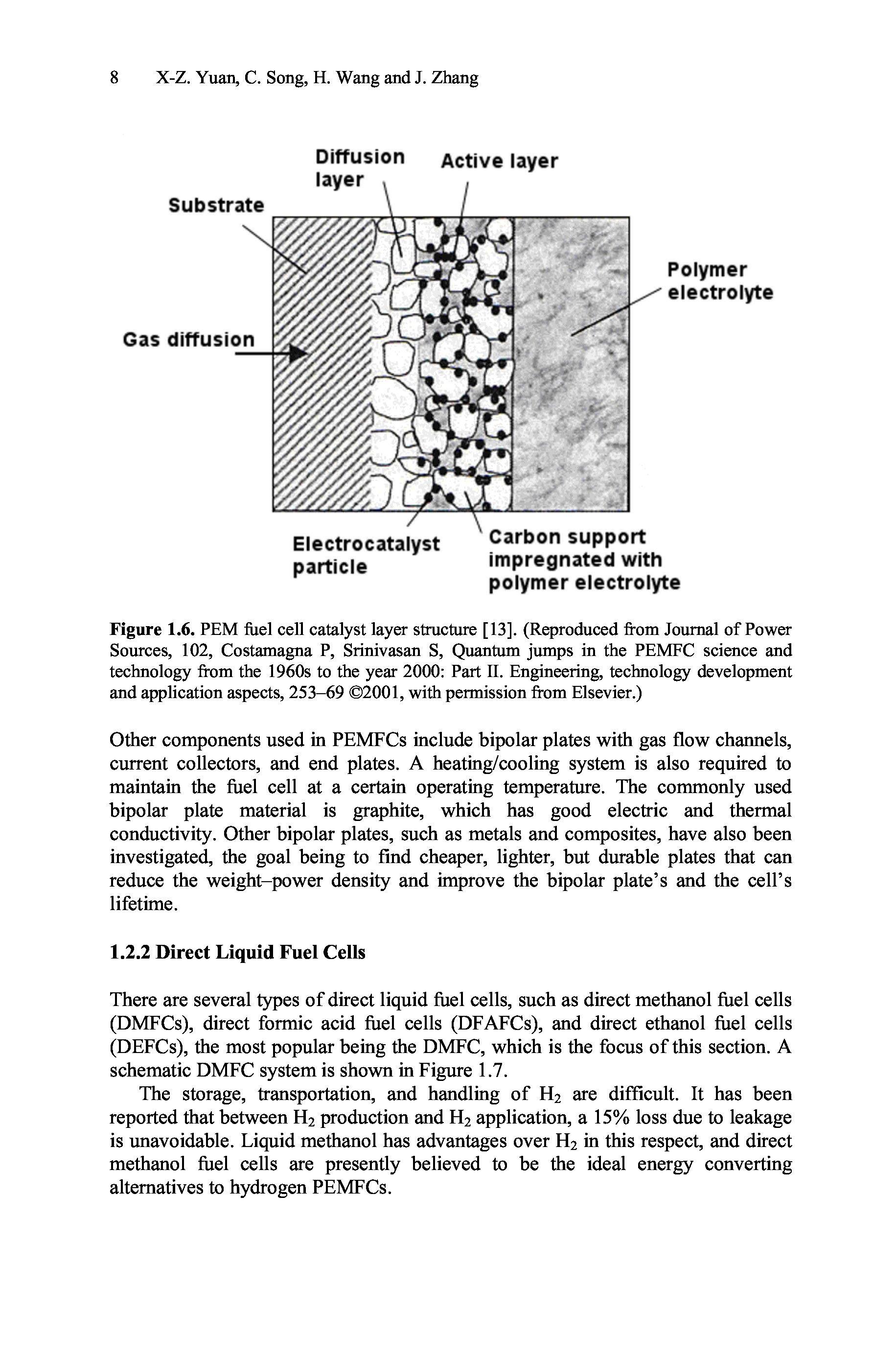 8 X-Z. Yuan, C. Song, H. Wang and J. Zhang

Diffusion layer

Active layer

Substrate

Polymer electrolyte

Gas diffusion

Electrocatalyst particle

Carbon support impregnated with polymer electrolyte

**Figure 1.6.** PEM fuel cell catalyst layer structure [13]. (Reproduced from Journal of Power Sources, 102, Costamagna P, Srinivasan S, Quantum jumps in the PEMFC science and technology from the 1960s to the year 2000: Part II. Engineering, technology development and application aspects, 253–69 ©2001, with permission from Elsevier.)

Other components used in PEMFCs include bipolar plates with gas flow channels, current collectors, and end plates. A heating/cooling system is also required to maintain the fuel cell at a certain operating temperature. The commonly used bipolar plate material is graphite, which has good electric and thermal conductivity. Other bipolar plates, such as metals and composites, have also been investigated, the goal being to find cheaper, lighter, but durable plates that can reduce the weight–power density and improve the bipolar plate's and the cell's lifetime.

**1.2.2 Direct Liquid Fuel Cells**

There are several types of direct liquid fuel cells, such as direct methanol fuel cells (DMFCs), direct formic acid fuel cells (DFAFCs), and direct ethanol fuel cells (DEFCs), the most popular being the DMFC, which is the focus of this section. A schematic DMFC system is shown in Figure 1.7.

The storage, transportation, and handling of $H_2$ are difficult. It has been reported that between $H_2$ production and $H_2$ application, a 15% loss due to leakage is unavoidable. Liquid methanol has advantages over $H_2$ in this respect, and direct methanol fuel cells are presently believed to be the ideal energy converting alternatives to hydrogen PEMFCs.